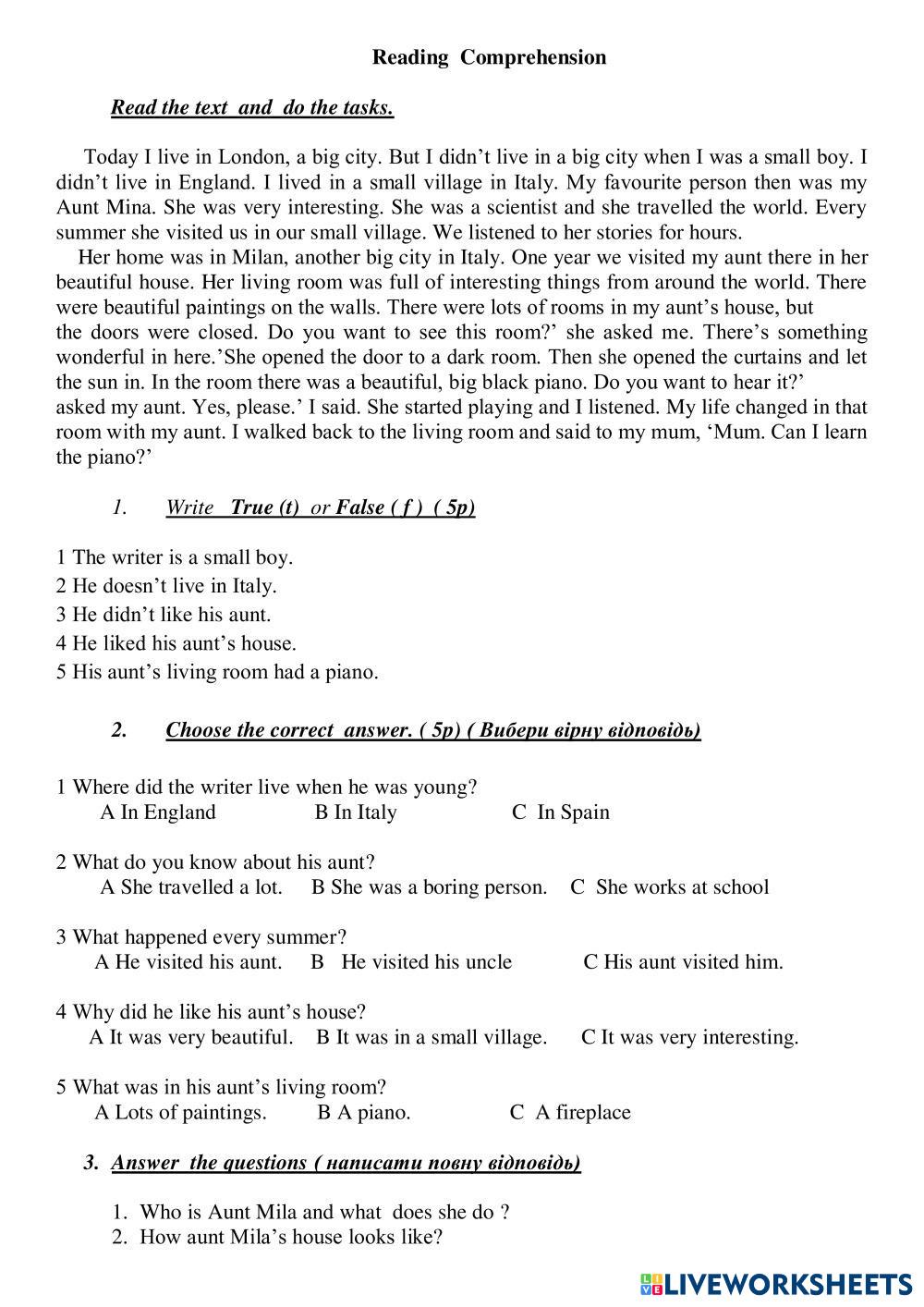 Reading Comprehension

Read the text and do the tasks.

Today I live in London, a big city. But I didn't live in a big city when I was a small boy. I didn't live in England. I lived in a small village in Italy. My favourite person then was my Aunt Mina. She was very interesting. She was a scientist and she travelled the world. Every summer she visited us in our small village. We listened to her stories for hours.

Her home was in Milan, another big city in Italy. One year we visited my aunt there in her beautiful house. Her living room was full of interesting things from around the world. There were beautiful paintings on the walls. There were lots of rooms in my aunt's house, but the doors were closed. Do you want to see this room?' she asked me. There's something wonderful in here.'She opened the door to a dark room. Then she opened the curtains and let the sun in. In the room there was a beautiful, big black piano. Do you want to hear it?' asked my aunt. Yes, please.' I said. She started playing and I listened. My life changed in that room with my aunt. I walked back to the living room and said to my mum, 'Mum. Can I learn the piano?'

1. Write True (t) or False ( f ) ( 5p)

1 The writer is a small boy.
2 He doesn't live in Italy.
3 He didn't like his aunt.
4 He liked his aunt's house.
5 His aunt's living room had a piano.

2. Choose the correct answer. ( 5p) ( Вибери вірну відповідь)

1 Where did the writer live when he was young?
A In England B In Italy C In Spain

2 What do you know about his aunt?
A She travelled a lot. B She was a boring person. C She works at school

3 What happened every summer?
A He visited his aunt. B He visited his uncle C His aunt visited him.

4 Why did he like his aunt's house?
A It was very beautiful. B It was in a small village. C It was very interesting.

5 What was in his aunt's living room?
A Lots of paintings. B A piano. C A fireplace

3. Answer the questions ( написати повну відповідь)

1. Who is Aunt Mila and what does she do ?
2. How aunt Mila's house looks like?

LIVEWORKSHEETS